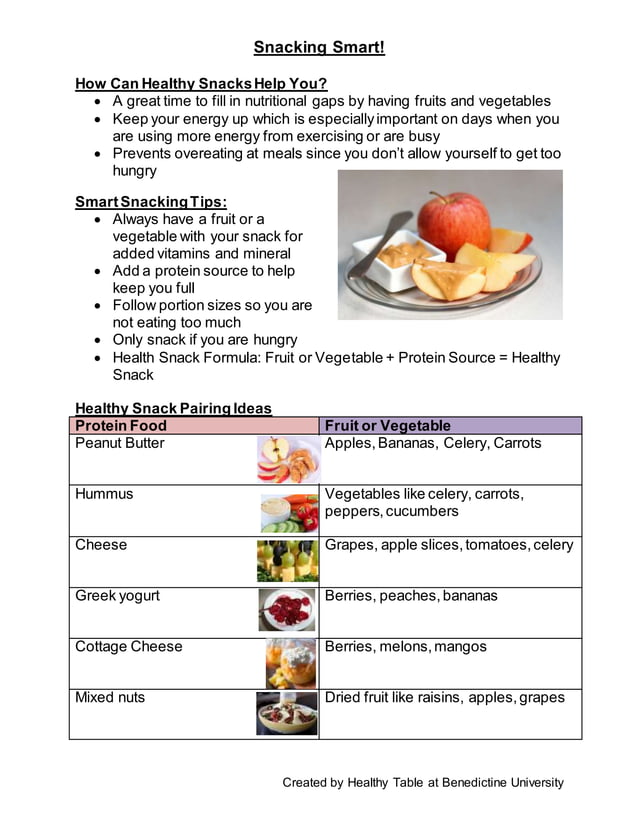 Snacking Smart!

How Can Healthy Snacks Help You?
- A great time to fill in nutritional gaps by having fruits and vegetables
- Keep your energy up which is especially important on days when you are using more energy from exercising or are busy
- Prevents overeating at meals since you don't allow yourself to get too hungry

Smart Snacking Tips:
- Always have a fruit or a vegetable with your snack for added vitamins and mineral
- Add a protein source to help keep you full
- Follow portion sizes so you are not eating too much
- Only snack if you are hungry
- Health Snack Formula: Fruit or Vegetable + Protein Source = Healthy Snack

Healthy Snack Pairing Ideas

| Protein Food | Fruit or Vegetable |
|---|---|
| Peanut Butter | Apples, Bananas, Celery, Carrots |
| Hummus | Vegetables like celery, carrots, peppers, cucumbers |
| Cheese | Grapes, apple slices, tomatoes, celery |
| Greek yogurt | Berries, peaches, bananas |
| Cottage Cheese | Berries, melons, mangos |
| Mixed nuts | Dried fruit like raisins, apples, grapes |

Created by Healthy Table at Benedictine University